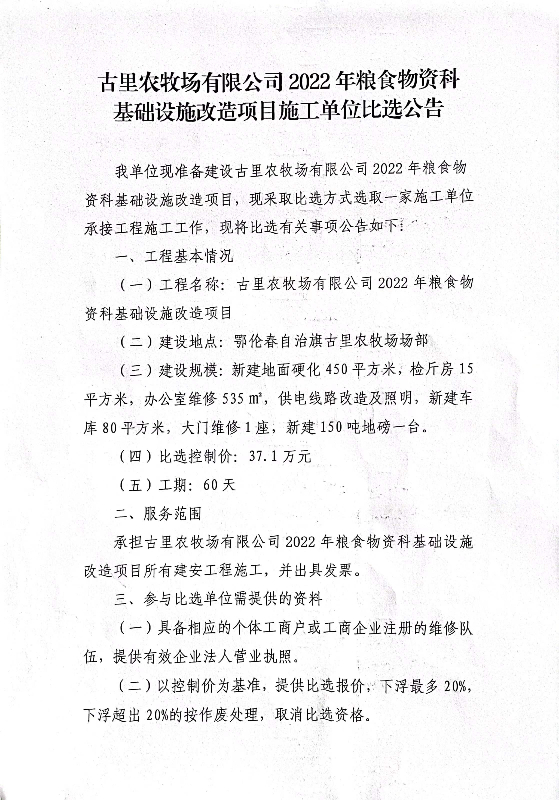 古里农牧场有限公司 2022 年粮食物资科基础设施改造项目施工单位比选公告

我单位现准备建设古里农牧场有限公司 2022 年粮食物资科基础设施改造项目，现采取比选方式选取一家施工单位承接工程施工工作，现将比选有关事项公告如下：

一、工程基本情况

（一）工程名称：古里农牧场有限公司 2022 年粮食物资科基础设施改造项目

（二）建设地点：鄂伦春自治旗古里农牧场场部

（三）建设规模：新建地面硬化 450 平方米，检斤房 15 平方米，办公室维修 535 ㎡，供电线路改造及照明，新建车库 80 平方米，大门维修 1 座，新建 150 吨地磅一台。

（四）比选控制价：37.1 万元

（五）工期：60 天

二、服务范围

承担古里农牧场有限公司 2022 年粮食物资科基础设施改造项目所有建安工程施工，并出具发票。

三、参与比选单位需提供的资料

（一）具备相应的个体工商户或工商企业注册的维修队伍，提供有效企业法人营业执照。

（二）以控制价为基准，提供比选报价，下浮最多 20%，下浮超出 20%的按作废处理，取消比选资格。